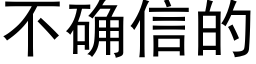 不确信的